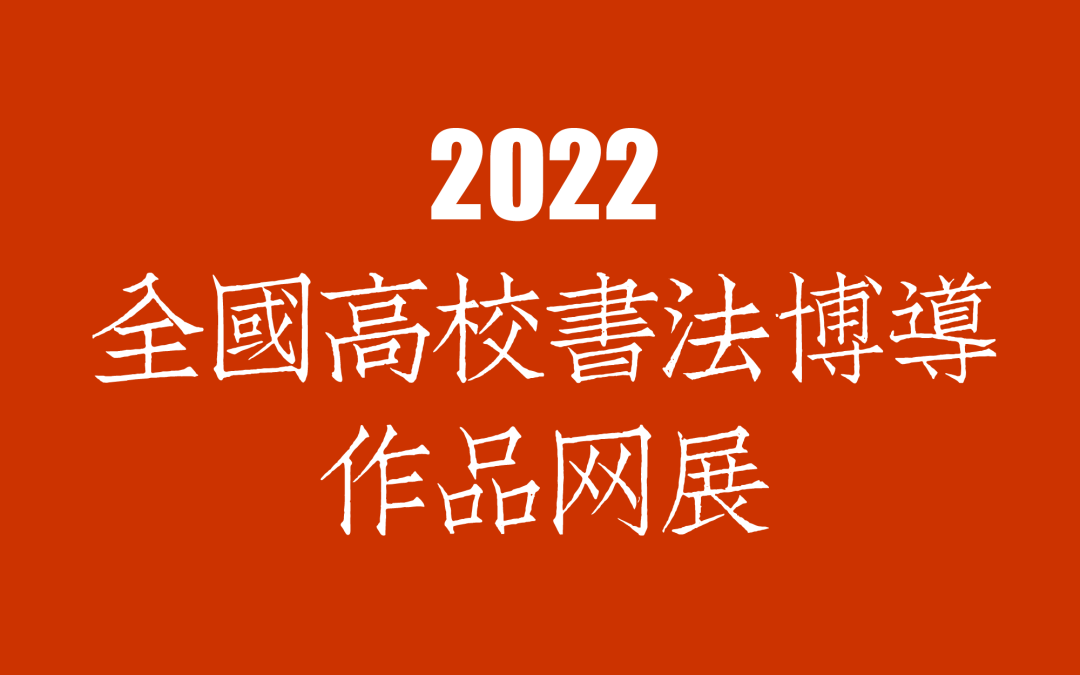 2022
全國高校書法博導
作品网展